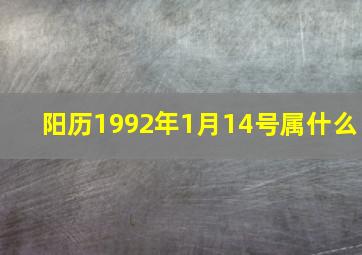 阳历1992年1月14号属什么